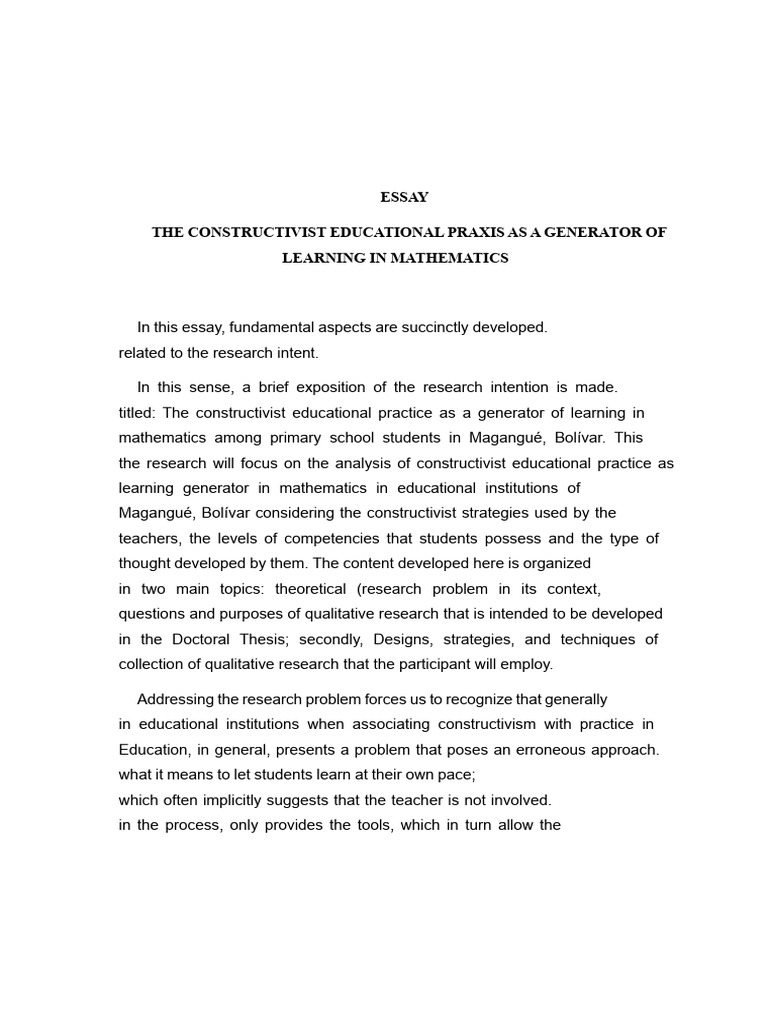 ESSAY

THE CONSTRUCTIVIST EDUCATIONAL PRAXIS AS A GENERATOR OF LEARNING IN MATHEMATICS

In this essay, fundamental aspects are succinctly developed. related to the research intent.

In this sense, a brief exposition of the research intention is made. titled: The constructivist educational practice as a generator of learning in mathematics among primary school students in Magangué, Bolívar. This the research will focus on the analysis of constructivist educational practice as learning generator in mathematics in educational institutions of Magangué, Bolívar considering the constructivist strategies used by the teachers, the levels of competencies that students possess and the type of thought developed by them. The content developed here is organized in two main topics: theoretical (research problem in its context, questions and purposes of qualitative research that is intended to be developed in the Doctoral Thesis; secondly, Designs, strategies, and techniques of collection of qualitative research that the participant will employ.

Addressing the research problem forces us to recognize that generally in educational institutions when associating constructivism with practice in Education, in general, presents a problem that poses an erroneous approach. what it means to let students learn at their own pace; which often implicitly suggests that the teacher is not involved. in the process, only provides the tools, which in turn allow the